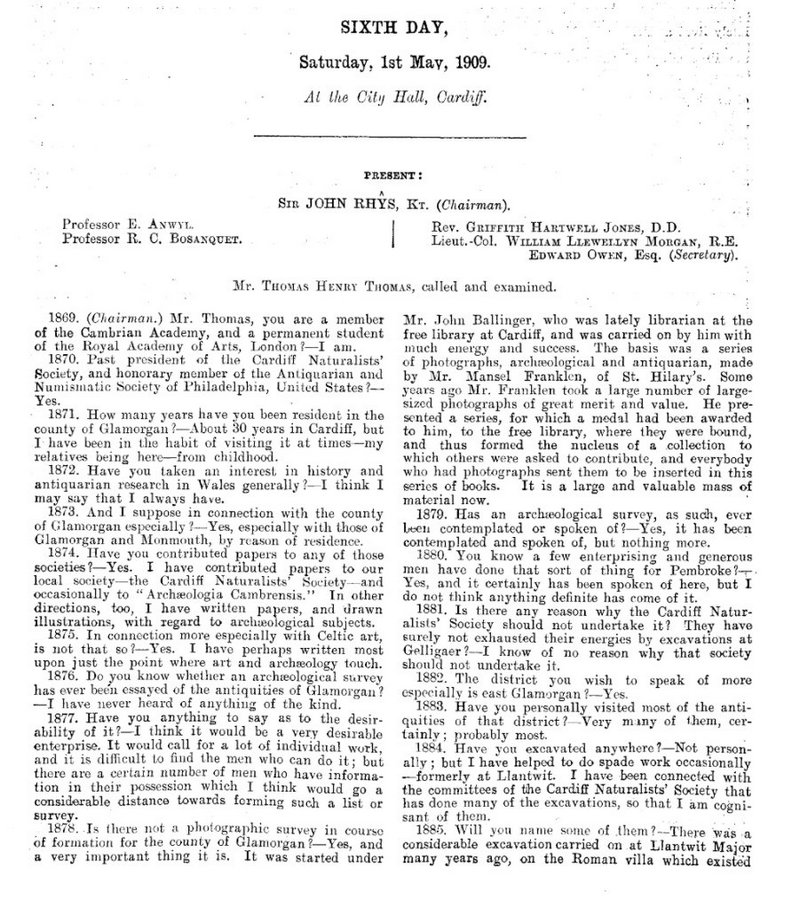 SIXTH DAY,

Saturday, 1st May, 1909.

At the City Hall, Cardiff.

PRESENT:

SIR JOHN RHŶS, KT. (Chairman).

Professor E. ANWYL.
Professor R. C. BOSANQUET.

Rev. GRIFFITH HARTWELL JONES, D.D.
Lieut.-Col. WILLIAM LLEWELLYN MORGAN, R.E.
EDWARD OWEN, Esq. (Secretary).

Mr. THOMAS HENRY THOMAS, called and examined.

1869. (Chairman.) Mr. Thomas, you are a member of the Cambrian Academy, and a permanent student of the Royal Academy of Arts, London?—I am.

1870. Past president of the Cardiff Naturalists' Society, and honorary member of the Antiquarian and Numismatic Society of Philadelphia, United States?—Yes.

1871. How many years have you been resident in the county of Glamorgan?—About 30 years in Cardiff, but I have been in the habit of visiting it at times—my relatives being here—from childhood.

1872. Have you taken an interest in history and antiquarian research in Wales generally?—I think I may say that I always have.

1873. And I suppose in connection with the county of Glamorgan especially?—Yes, especially with those of Glamorgan and Monmouth, by reason of residence.

1874. Have you contributed papers to any of those societies?—Yes. I have contributed papers to our local society—the Cardiff Naturalists' Society—and occasionally to "Archæologia Cambrensis." In other directions, too, I have written papers, and drawn illustrations, with regard to archæological subjects.

1875. In connection more especially with Celtic art, is not that so?—Yes. I have perhaps written most upon just the point where art and archæology touch.

1876. Do you know whether an archæological survey has ever been essayed of the antiquities of Glamorgan?—I have never heard of anything of the kind.

1877. Have you anything to say as to the desirability of it?—I think it would be a very desirable enterprise. It would call for a lot of individual work, and it is difficult to find the men who can do it; but there are a certain number of men who have information in their possession which I think would go a considerable distance towards forming such a list or survey.

1878. Is there not a photographic survey in course of formation for the county of Glamorgan?—Yes, and a very important thing it is. It was started under Mr. John Ballinger, who was lately librarian at the free library at Cardiff, and was carried on by him with much energy and success. The basis was a series of photographs, archæological and antiquarian, made by Mr. Mansel Franklen, of St. Hilary's. Some years ago Mr. Franklen took a large number of large-sized photographs of great merit and value. He presented a series, for which a medal had been awarded to him, to the free library, where they were bound, and thus formed the nucleus of a collection to which others were asked to contribute, and everybody who had photographs sent them to be inserted in this series of books. It is a large and valuable mass of material now.

1879. Has an archæological survey, as such, ever been contemplated or spoken of?—Yes, it has been contemplated and spoken of, but nothing more.

1880. You know a few enterprising and generous men have done that sort of thing for Pembroke?—Yes, and it certainly has been spoken of here, but I do not think anything definite has come of it.

1881. Is there any reason why the Cardiff Naturalists' Society should not undertake it? They have surely not exhausted their energies by excavations at Gelligaer?—I know of no reason why that society should not undertake it.

1882. The district you wish to speak of more especially is east Glamorgan?—Yes.

1883. Have you personally visited most of the antiquities of that district?—Very many of them, certainly; probably most.

1884. Have you excavated anywhere?—Not personally; but I have helped to do spade work occasionally—formerly at Llantwit. I have been connected with the committees of the Cardiff Naturalists' Society that has done many of the excavations, so that I am cognisant of them.

1885. Will you name some of them?—There was a considerable excavation carried on at Llantwit Major many years ago, on the Roman villa which existed